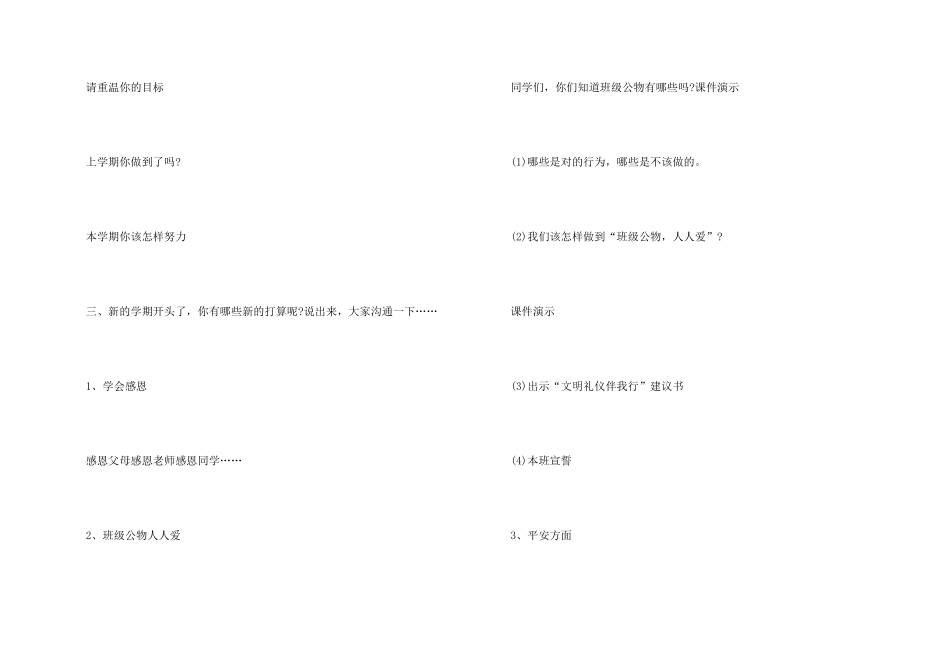 请重温你的目标

上学期你做到了吗?

本学期你该怎样努力

三、新的学期开头了，你有哪些新的打算呢?说出来，大家沟通一下……

1、学会感恩

感恩父母感恩老师感恩同学……

2、班级公物人人爱

同学们，你们知道班级公物有哪些吗?课件演示

⑴哪些是对的行为，哪些是不该做的。

⑵我们该怎样做到“班级公物，人人爱”？

课件演示

⑶出示“文明礼仪伴我行”建议书

⑷本班宣誓

3、平安方面